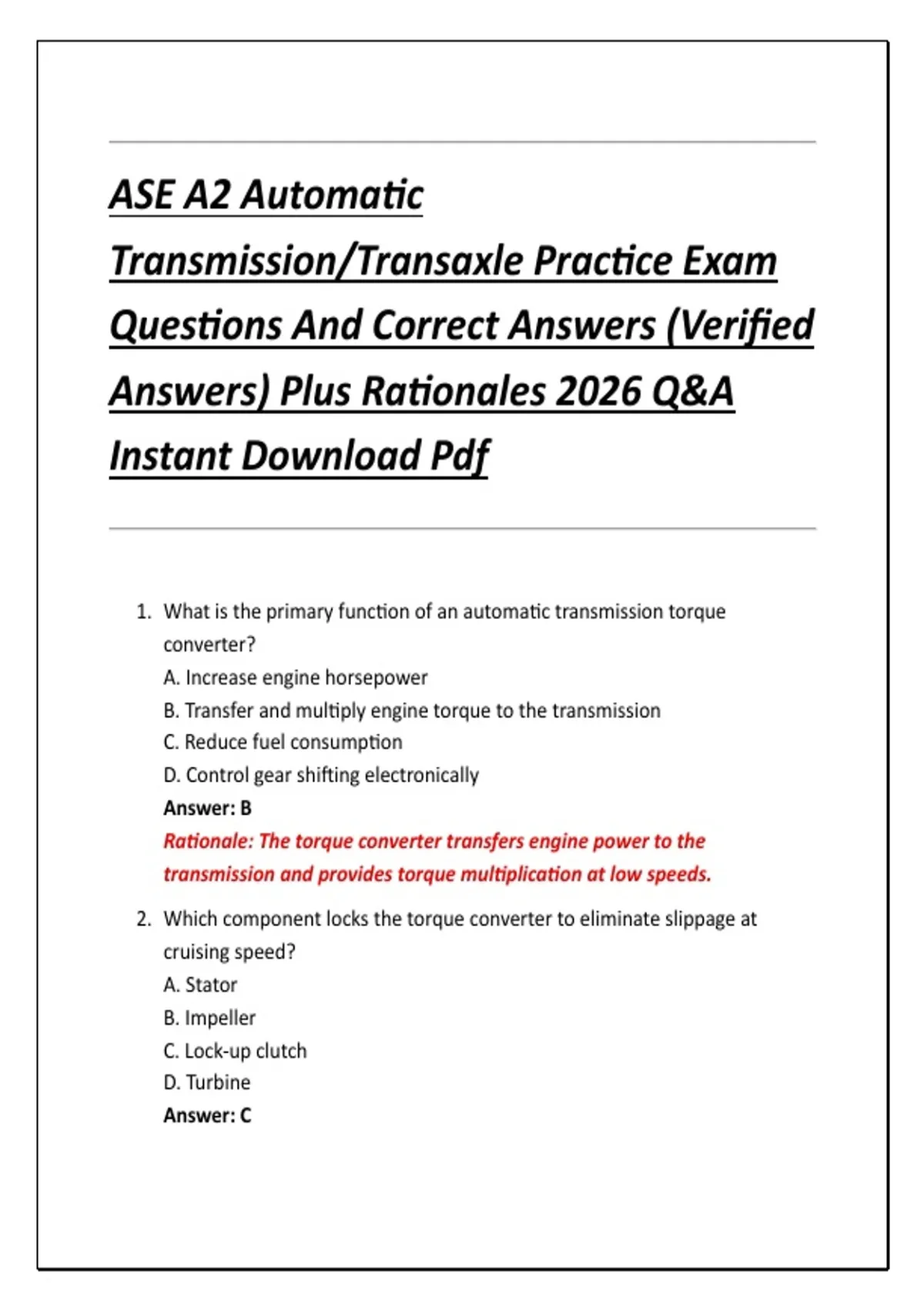 ASE A2 Automatic Transmission/Transaxle Practice Exam Questions And Correct Answers (Verified Answers) Plus Rationales 2026 Q&A Instant Download Pdf

1. What is the primary function of an automatic transmission torque converter?
A. Increase engine horsepower
B. Transfer and multiply engine torque to the transmission
C. Reduce fuel consumption
D. Control gear shifting electronically
Answer: B
Rationale: The torque converter transfers engine power to the transmission and provides torque multiplication at low speeds.

2. Which component locks the torque converter to eliminate slippage at cruising speed?
A. Stator
B. Impeller
C. Lock-up clutch
D. Turbine
Answer: C